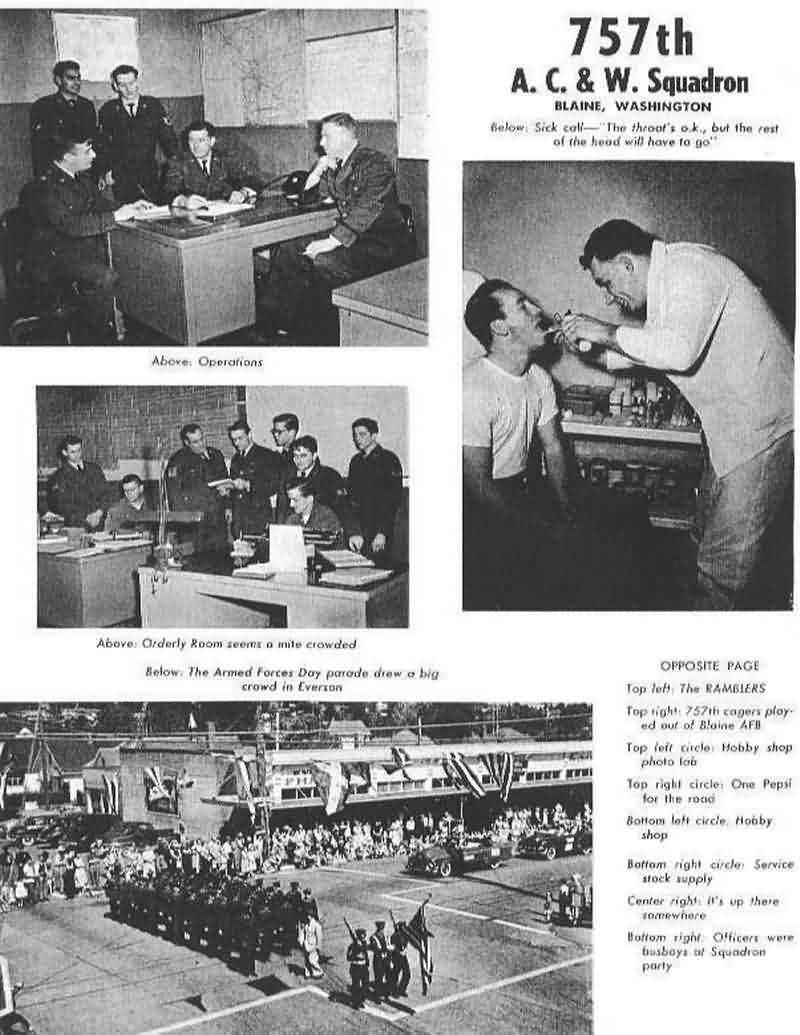 757th

A. C. & W. Squadron

BLAINE, WASHINGTON

Below: Sick call—"The throat's o.k., but the rest of the head will have to go"

Above: Operations

Above: Orderly Room seems a mite crowded

Below: The Armed Forces Day parade drew a big crowd in Everson

OPPOSITE PAGE

Top left: The RAMBLERS

Top right: 757th cagers played out of Blaine AFB

Top left circle: Hobby shop photo lab

Top right circle: One Pepsi for the road

Bottom left circle: Hobby shop

Bottom right circle: Service stock supply

Center right: It's up there somewhere

Bottom right: Officers were busboys at Squadron party